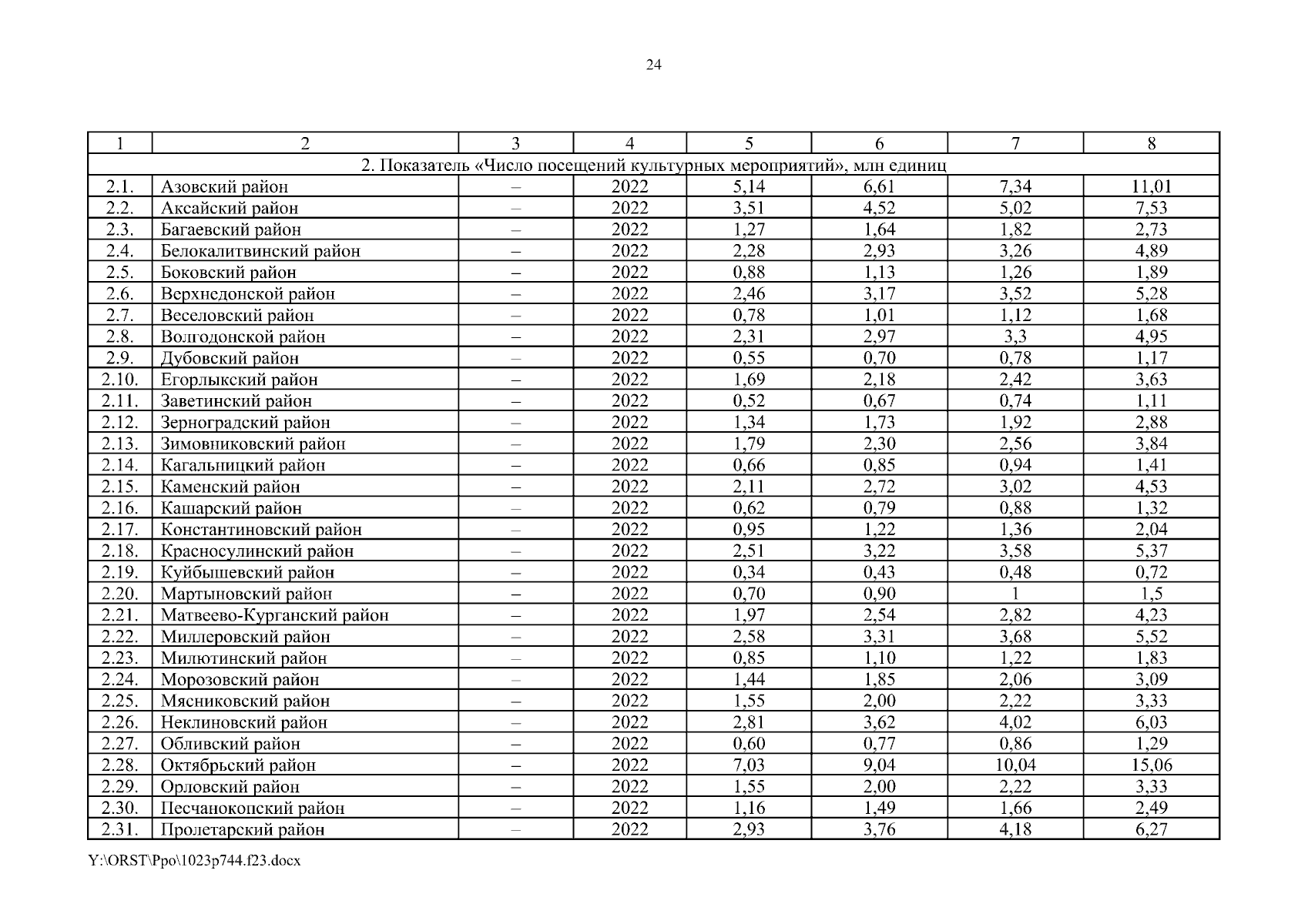 24

| 1 | 2 | 3 | 4 | 5 | 6 | 7 | 8 |
|---|---|---|---|---|---|---|---|
| 2. Показатель «Число посещений культурных мероприятий», млн единиц | | | | | | | |
| 2.1. | Азовский район | – | 2022 | 5,14 | 6,61 | 7,34 | 11,01 |
| 2.2. | Аксайский район | – | 2022 | 3,51 | 4,52 | 5,02 | 7,53 |
| 2.3. | Багаевский район | – | 2022 | 1,27 | 1,64 | 1,82 | 2,73 |
| 2.4. | Белокалитвинский район | – | 2022 | 2,28 | 2,93 | 3,26 | 4,89 |
| 2.5. | Боковский район | – | 2022 | 0,88 | 1,13 | 1,26 | 1,89 |
| 2.6. | Верхнедонской район | – | 2022 | 2,46 | 3,17 | 3,52 | 5,28 |
| 2.7. | Веселовский район | – | 2022 | 0,78 | 1,01 | 1,12 | 1,68 |
| 2.8. | Волгодонской район | – | 2022 | 2,31 | 2,97 | 3,3 | 4,95 |
| 2.9. | Дубовский район | – | 2022 | 0,55 | 0,70 | 0,78 | 1,17 |
| 2.10. | Егорлыкский район | – | 2022 | 1,69 | 2,18 | 2,42 | 3,63 |
| 2.11. | Заветинский район | – | 2022 | 0,52 | 0,67 | 0,74 | 1,11 |
| 2.12. | Зерноградский район | – | 2022 | 1,34 | 1,73 | 1,92 | 2,88 |
| 2.13. | Зимовниковский район | – | 2022 | 1,79 | 2,30 | 2,56 | 3,84 |
| 2.14. | Кагальницкий район | – | 2022 | 0,66 | 0,85 | 0,94 | 1,41 |
| 2.15. | Каменский район | – | 2022 | 2,11 | 2,72 | 3,02 | 4,53 |
| 2.16. | Кашарский район | – | 2022 | 0,62 | 0,79 | 0,88 | 1,32 |
| 2.17. | Константиновский район | – | 2022 | 0,95 | 1,22 | 1,36 | 2,04 |
| 2.18. | Красносулинский район | – | 2022 | 2,51 | 3,22 | 3,58 | 5,37 |
| 2.19. | Куйбышевский район | – | 2022 | 0,34 | 0,43 | 0,48 | 0,72 |
| 2.20. | Мартыновский район | – | 2022 | 0,70 | 0,90 | 1 | 1,5 |
| 2.21. | Матвеево-Курганский район | – | 2022 | 1,97 | 2,54 | 2,82 | 4,23 |
| 2.22. | Миллеровский район | – | 2022 | 2,58 | 3,31 | 3,68 | 5,52 |
| 2.23. | Милютинский район | – | 2022 | 0,85 | 1,10 | 1,22 | 1,83 |
| 2.24. | Морозовский район | – | 2022 | 1,44 | 1,85 | 2,06 | 3,09 |
| 2.25. | Мясниковский район | – | 2022 | 1,55 | 2,00 | 2,22 | 3,33 |
| 2.26. | Неклиновский район | – | 2022 | 2,81 | 3,62 | 4,02 | 6,03 |
| 2.27. | Обливский район | – | 2022 | 0,60 | 0,77 | 0,86 | 1,29 |
| 2.28. | Октябрьский район | – | 2022 | 7,03 | 9,04 | 10,04 | 15,06 |
| 2.29. | Орловский район | – | 2022 | 1,55 | 2,00 | 2,22 | 3,33 |
| 2.30. | Песчанокопский район | – | 2022 | 1,16 | 1,49 | 1,66 | 2,49 |
| 2.31. | Пролетарский район | – | 2022 | 2,93 | 3,76 | 4,18 | 6,27 |

Y:\ORST\Ppo\1023p744.f23.docx